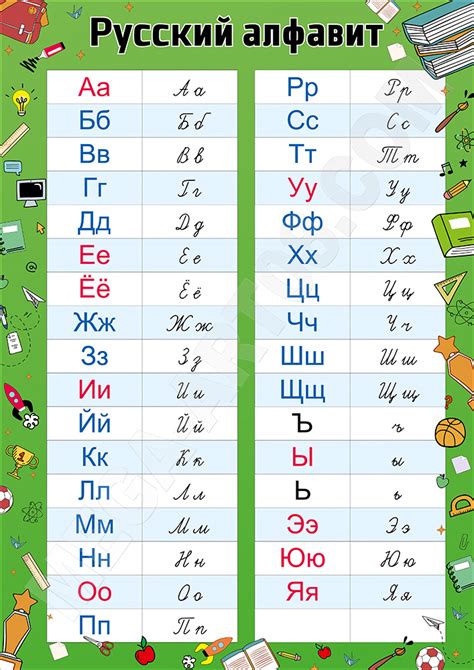 Русский алфавит

| Аа | Аа |
|---|---|
| Бб | Бб |
| Вв | Вв |
| Гг | Гг |
| Дд | Дд |
| Ее | Ее |
| Ёё | Ёё |
| Жж | Жж |
| Зз | Зз |
| Ии | Ии |
| Йй | Йй |
| Кк | Кк |
| Лл | Лл |
| Мм | Мм |
| Нн | Нн |
| Оо | Оо |
| Пп | Пп |

| Рр | Рр |
|---|---|
| Сс | Сс |
| Тт | Тт |
| Уу | Уу |
| Фф | Фф |
| Хх | Хх |
| Цц | Цц |
| Чч | Чч |
| Шш | Шш |
| Щщ | Щщ |
| Ъ | ъ |
| Ы | ы |
| Ь | ь |
| Ээ | Ээ |
| Юю | Юю |
| Яя | Яя |